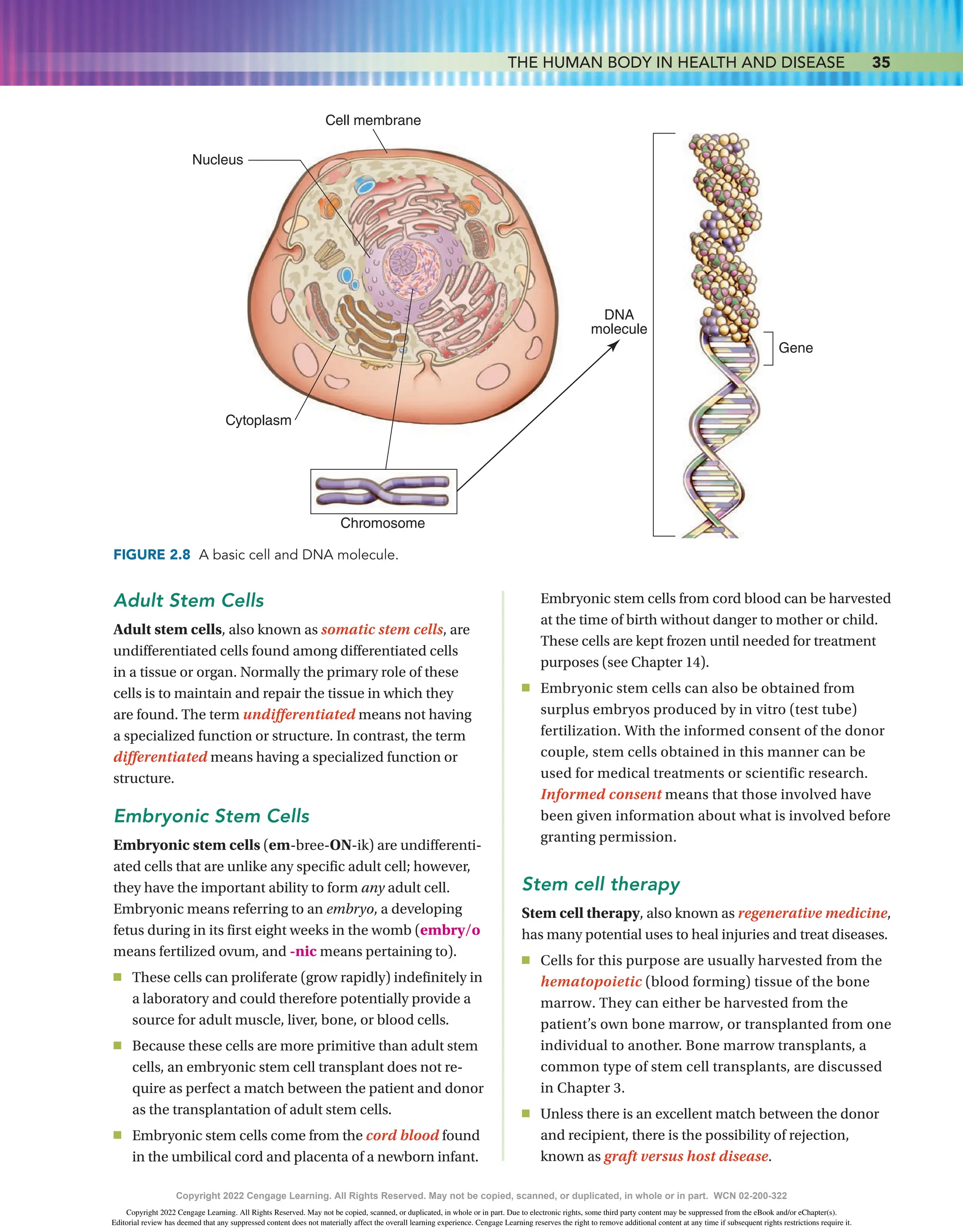 THE HUMAN BODY IN HEALTH AND DISEASE 35

Cell membrane

Nucleus

Cytoplasm

Chromosome

DNA molecule

Gene

FIGURE 2.8 A basic cell and DNA molecule.

Adult Stem Cells

Adult stem cells, also known as somatic stem cells, are undifferentiated cells found among differentiated cells in a tissue or organ. Normally the primary role of these cells is to maintain and repair the tissue in which they are found. The term undifferentiated means not having a specialized function or structure. In contrast, the term differentiated means having a specialized function or structure.

Embryonic Stem Cells

Embryonic stem cells (em-bree-ON-ik) are undifferentiated cells that are unlike any specific adult cell; however, they have the important ability to form any adult cell. Embryonic means referring to an embryo, a developing fetus during in its first eight weeks in the womb (embry/o means fertilized ovum, and -nic means pertaining to).

■ These cells can proliferate (grow rapidly) indefinitely in a laboratory and could therefore potentially provide a source for adult muscle, liver, bone, or blood cells.

■ Because these cells are more primitive than adult stem cells, an embryonic stem cell transplant does not require as perfect a match between the patient and donor as the transplantation of adult stem cells.

■ Embryonic stem cells come from the cord blood found in the umbilical cord and placenta of a newborn infant. Embryonic stem cells from cord blood can be harvested at the time of birth without danger to mother or child. These cells are kept frozen until needed for treatment purposes (see Chapter 14).

■ Embryonic stem cells can also be obtained from surplus embryos produced by in vitro (test tube) fertilization. With the informed consent of the donor couple, stem cells obtained in this manner can be used for medical treatments or scientific research. Informed consent means that those involved have been given information about what is involved before granting permission.

Stem cell therapy

Stem cell therapy, also known as regenerative medicine, has many potential uses to heal injuries and treat diseases.

■ Cells for this purpose are usually harvested from the hematopoietic (blood forming) tissue of the bone marrow. They can either be harvested from the patient's own bone marrow, or transplanted from one individual to another. Bone marrow transplants, a common type of stem cell transplants, are discussed in Chapter 3.

■ Unless there is an excellent match between the donor and recipient, there is the possibility of rejection, known as graft versus host disease.

Copyright 2022 Cengage Learning. All Rights Reserved. May not be copied, scanned, or duplicated, in whole or in part. WCN 02-200-322

Copyright 2022 Cengage Learning. All Rights Reserved. May not be copied, scanned, or duplicated, in whole or in part. Due to electronic rights, some third party content may be suppressed from the eBook and/or eChapter(s). Editorial review has deemed that any suppressed content does not materially affect the overall learning experience. Cengage Learning reserves the right to remove additional content at any time if subsequent rights restrictions require it.